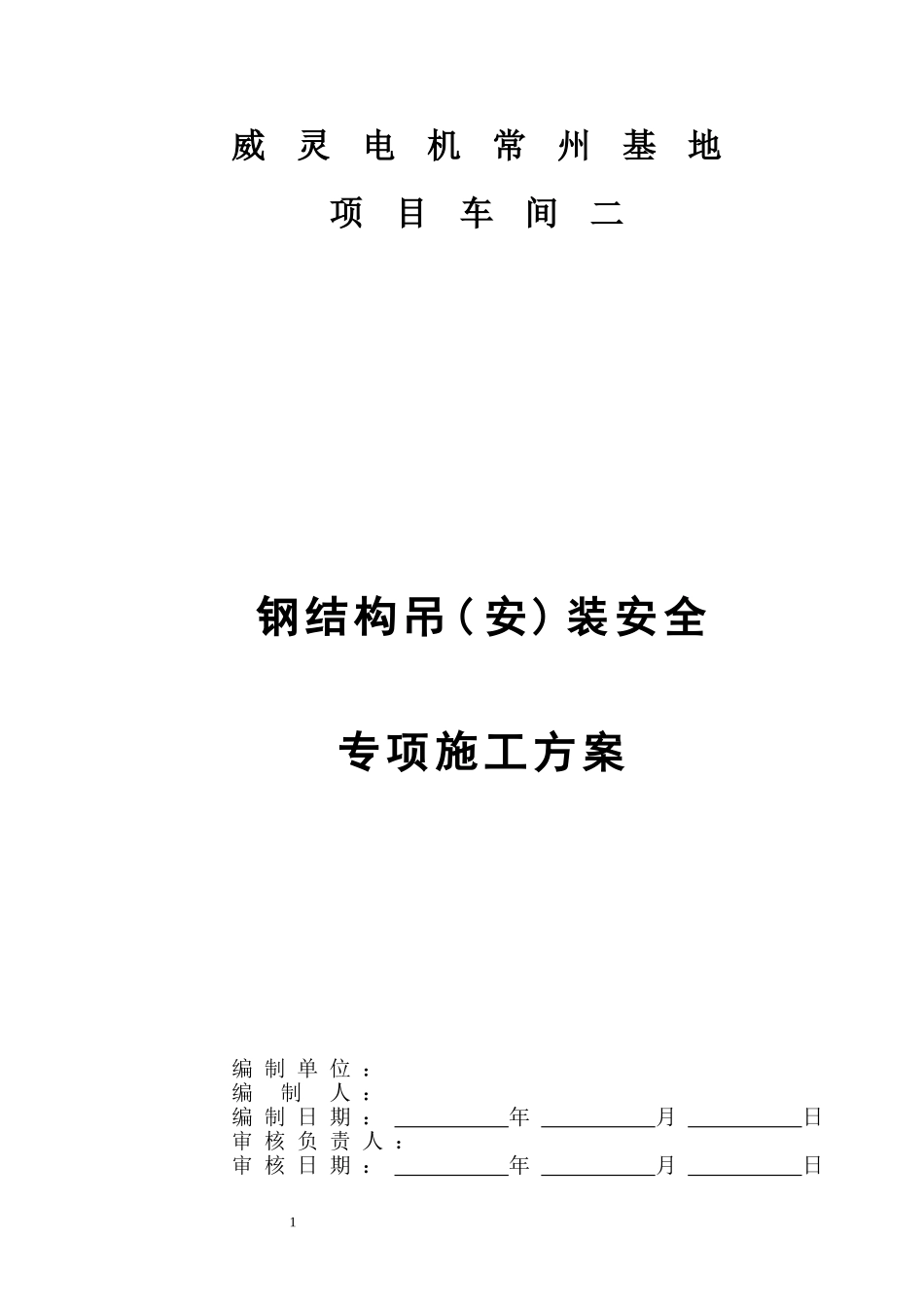 威灵电机常州基地

项目车间二

钢结构吊（安）装安全

专项施工方案

编制单位：
编制人：
编制日期：____年____月____日
审核负责人：
审核日期：____年____月____日

1